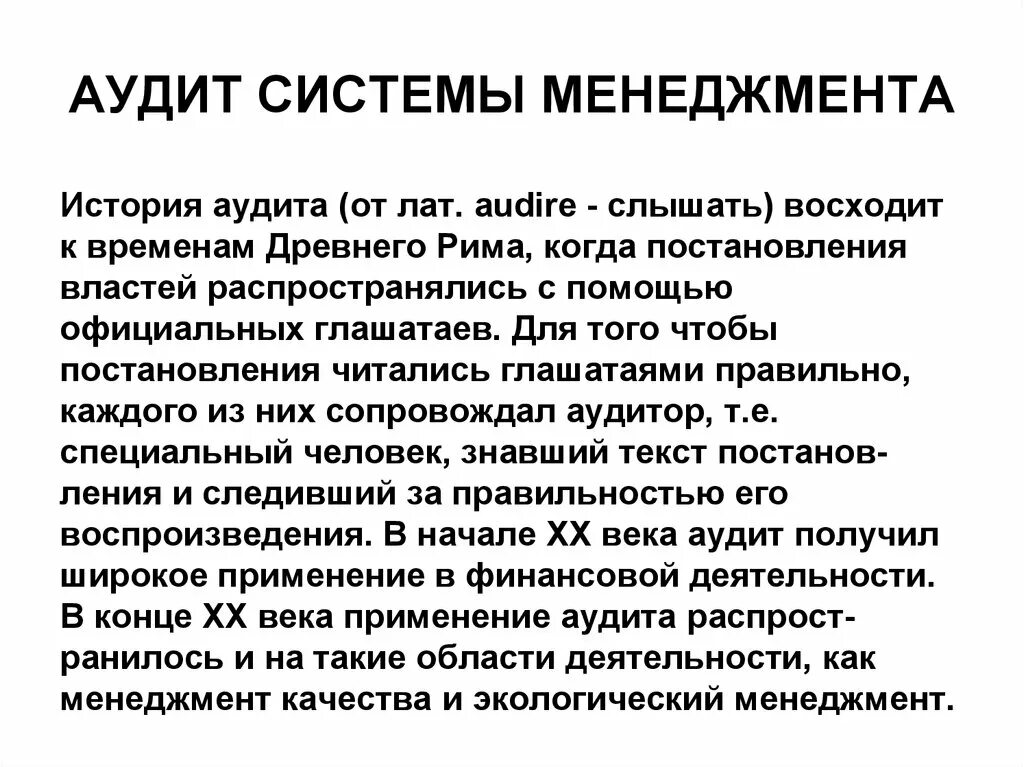 АУДИТ СИСТЕМЫ МЕНЕДЖМЕНТА

История аудита (от лат. audire - слышать) восходит к временам Древнего Рима, когда постановления властей распространялись с помощью официальных глашатаев. Для того чтобы постановления читались глашатаями правильно, каждого из них сопровождал аудитор, т.е. специальный человек, знавший текст постановления и следивший за правильностью его воспроизведения. В начале XX века аудит получил широкое применение в финансовой деятельности. В конце XX века применение аудита распространилось и на такие области деятельности, как менеджмент качества и экологический менеджмент.